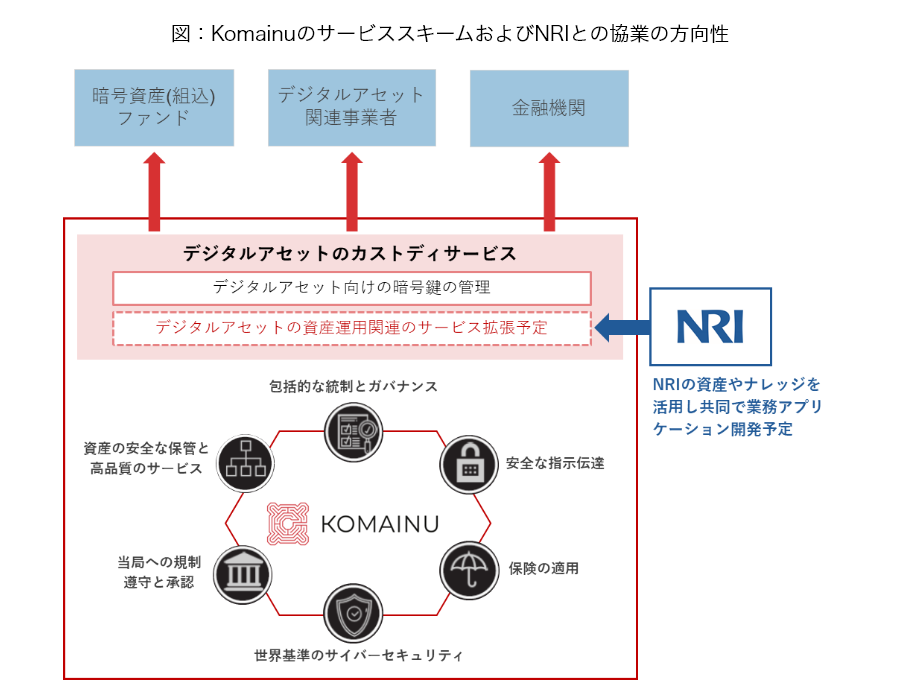 図：KomainuのサービススキームおよびNRIとの協業の方向性

暗号資産(組込)ファンド

デジタルアセット関連事業者

金融機関

デジタルアセットのカストディサービス

デジタルアセット向けの暗号鍵の管理

デジタルアセットの資産運用関連のサービス拡張予定

NRI

NRIの資産やナレッジを活用し共同で業務アプリケーション開発予定

包括的な統制とガバナンス

資産の安全な保管と高品質のサービス

安全な指示伝達

KOMAINU

当局への規制遵守と承認

保険の適用

世界基準のサイバーセキュリティ